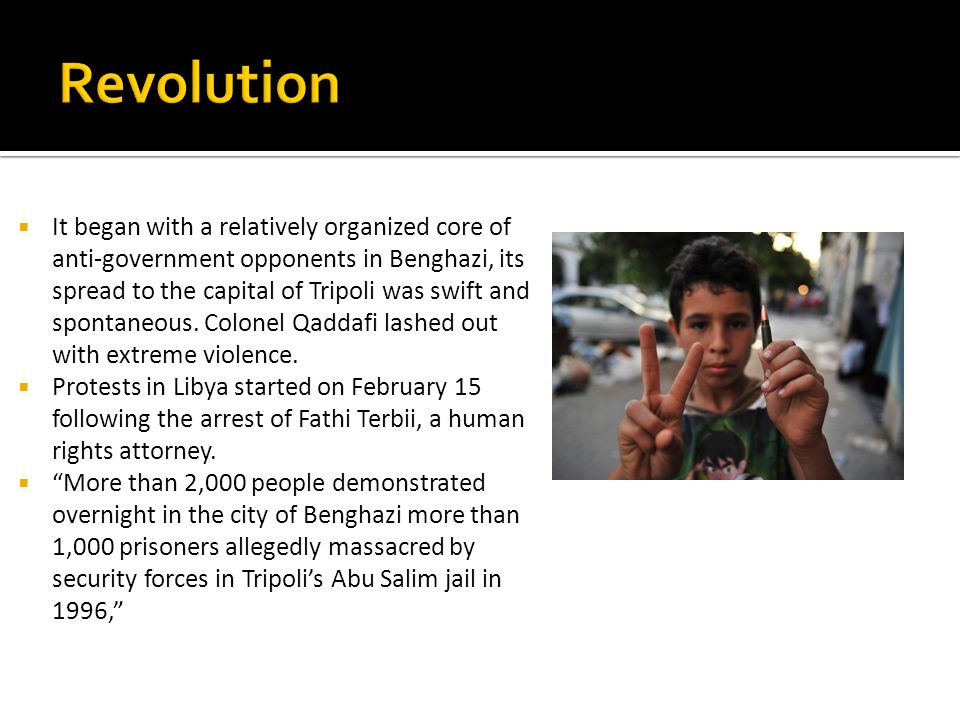 Revolution

▪ It began with a relatively organized core of anti-government opponents in Benghazi, its spread to the capital of Tripoli was swift and spontaneous. Colonel Qaddafi lashed out with extreme violence.
▪ Protests in Libya started on February 15 following the arrest of Fathi Terbii, a human rights attorney.
▪ “More than 2,000 people demonstrated overnight in the city of Benghazi more than 1,000 prisoners allegedly massacred by security forces in Tripoli’s Abu Salim jail in 1996,”